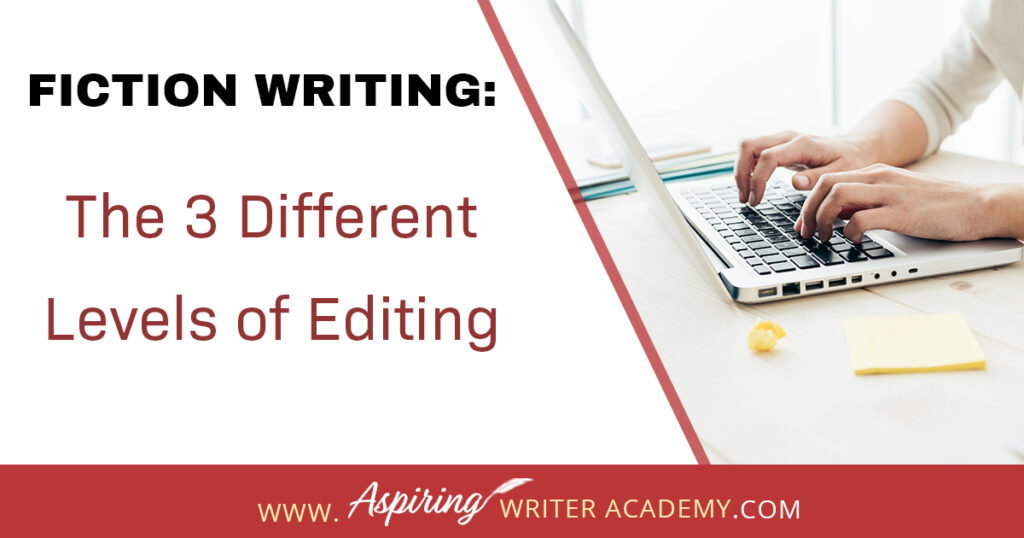 FICTION WRITING:

The 3 Different Levels of Editing

WWW. Aspiring WRITER ACADEMY.COM